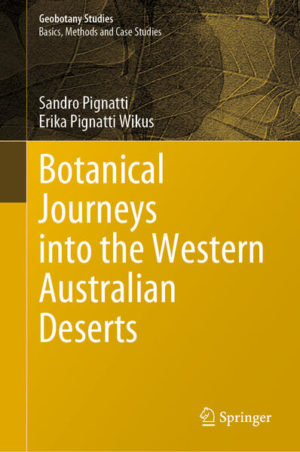 Geobotany Studies
Basics, Methods and Case Studies

Sandro Pignatti
Erika Pignatti Wikus

Botanical Journeys into the Western Australian Deserts

Springer